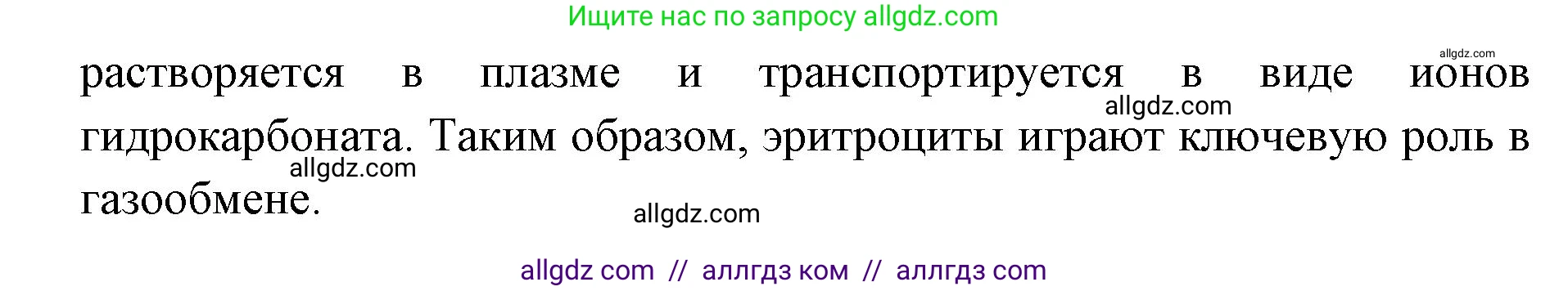 Ищите нас по запросу allgdz.com

allgdz.com

растворяется в плазме и транспортируется в виде ионов гидрокарбоната. Таким образом, эритроциты играют ключевую роль в газообмене.

allgdz.com

allgdz.com

allgdz.com

allgdz com // аллгдз ком // аллгдз com